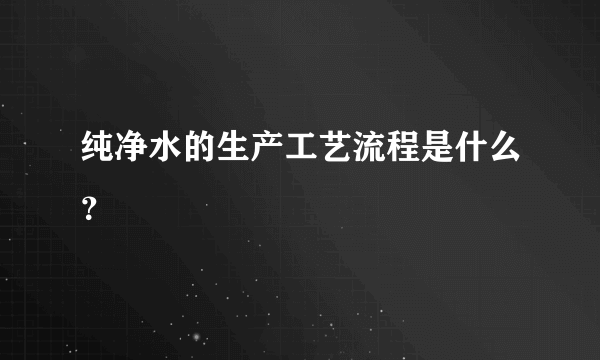 纯净水的生产工艺流程是什么?